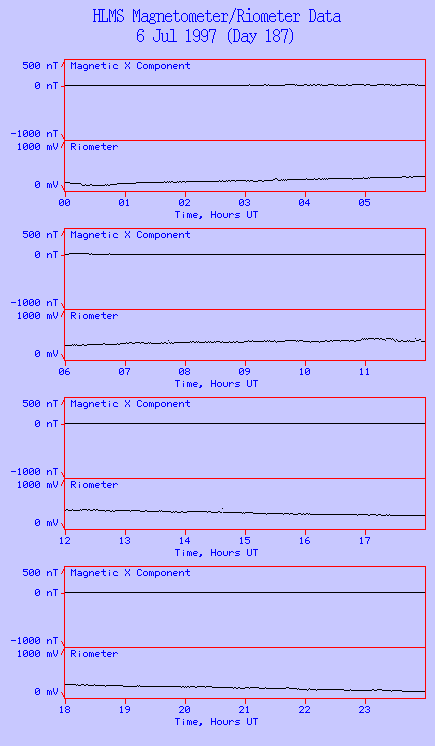 HLMS Magnetometer/Riometer Data
6 Jul 1997 (Day 187)

500 nT
0 nT
-1000 nT
Magnetic X Component
1000 mV
0 mV
Riometer
00 01 02 03 04 05
Time, Hours UT

500 nT
0 nT
-1000 nT
Magnetic X Component
1000 mV
0 mV
Riometer
06 07 08 09 10 11
Time, Hours UT

500 nT
0 nT
-1000 nT
Magnetic X Component
1000 mV
0 mV
Riometer
12 13 14 15 16 17
Time, Hours UT

500 nT
0 nT
-1000 nT
Magnetic X Component
1000 mV
0 mV
Riometer
18 19 20 21 22 23
Time, Hours UT